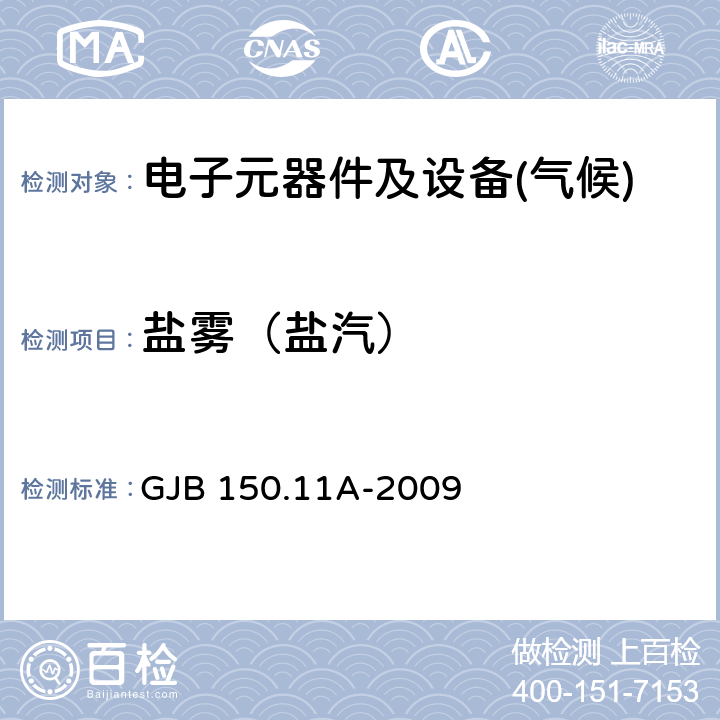 MA CNAS AL ilac-MRA

检测对象： 电子元器件及设备(气候)

检测项目： 盐雾（盐汽）

检测标准： GJB 150.11A-2009

百检 Baijiantest.com

做检测 上百检
400-151-7153